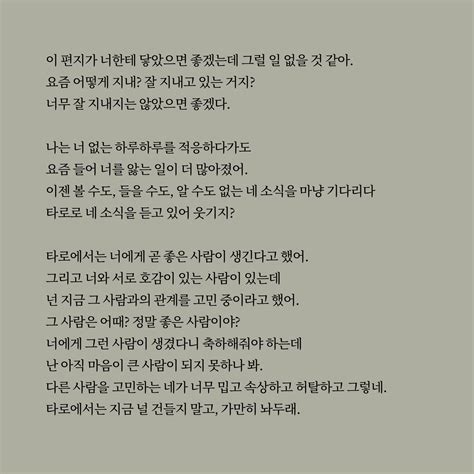 이 편지가 너한테 닿았으면 좋겠는데 그럴 일 없을 것 같아.
요즘 어떻게 지내? 잘 지내고 있는 거지?
너무 잘 지내지는 않았으면 좋겠다.

나는 너 없는 하루하루를 적응하다가도
요즘 들어 너를 앓는 일이 더 많아졌어.
이젠 볼 수도, 들을 수도, 알 수도 없는 네 소식을 마냥 기다리다
타로로 네 소식을 듣고 있어 웃기지?

타로에서는 너에게 곧 좋은 사람이 생긴다고 했어.
그리고 너와 서로 호감이 있는 사람이 있는데
넌 지금 그 사람과의 관계를 고민 중이라고 했어.
그 사람은 어때? 정말 좋은 사람이야?
너에게 그런 사람이 생겼다니 축하해줘야 하는데
난 아직 마음이 큰 사람이 되지 못하나 봐.
다른 사람을 고민하는 네가 너무 밉고 속상하고 허탈하고 그렇네.
타로에서는 지금 널 건들지 말고, 가만히 놔두래.